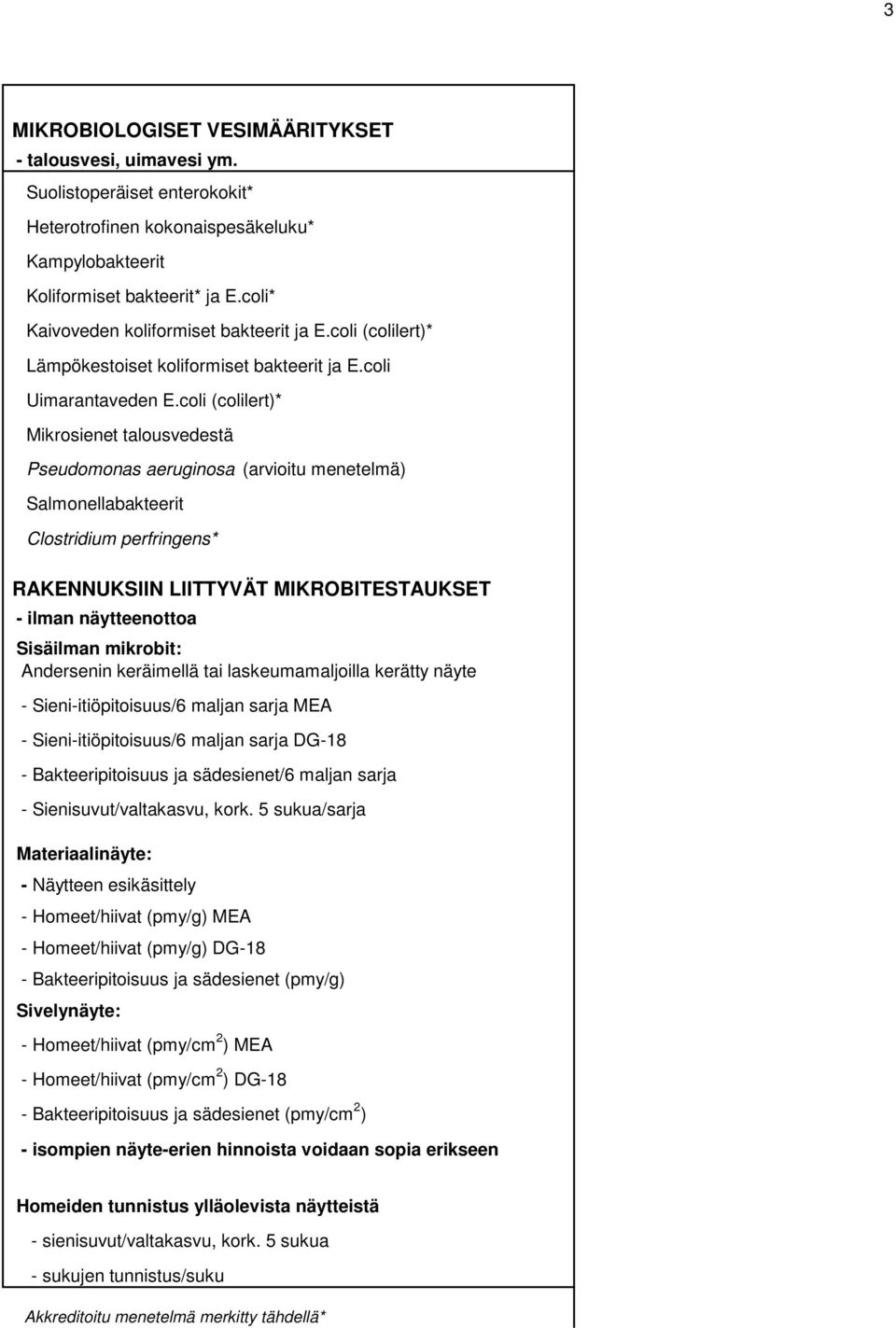 3

MIKROBIOLOGISET VESIMÄÄRITYKSET
- talousvesi, uimavesi ym.

Suolistoperäiset enterokokit*

Heterotrofinen kokonaispesäkeluku*

Kampylobakteerit

Koliformiset bakteerit* ja E.coli*

Kaivoveden koliformiset bakteerit ja E.coli (colilert)*

Lämpökestoiset koliformiset bakteerit ja E.coli

Uimarantaveden E.coli (colilert)*

Mikrosienet talousvedestä

Pseudomonas aeruginosa (arvioitu menetelmä)

Salmonellabakteerit

Clostridium perfringens*

RAKENNUKSIIN LIITTYVÄT MIKROBITESTAUKSET
- ilman näytteenottoa

Sisäilman mikrobit:
Andersenin keräimellä tai laskeumamaljoilla kerätty näyte

- Sieni-itiöpitoisuus/6 maljan sarja MEA

- Sieni-itiöpitoisuus/6 maljan sarja DG-18

- Bakteeripitoisuus ja sädesienet/6 maljan sarja

- Sienisuvut/valtakasvu, kork. 5 sukua/sarja

Materiaalinäyte:

- Näytteen esikäsittely

- Homeet/hiivat (pmy/g) MEA

- Homeet/hiivat (pmy/g) DG-18

- Bakteeripitoisuus ja sädesienet (pmy/g)

Sivelynäyte:

- Homeet/hiivat (pmy/cm$^2$) MEA

- Homeet/hiivat (pmy/cm$^2$) DG-18

- Bakteeripitoisuus ja sädesienet (pmy/cm$^2$)

- isompien näyte-erien hinnoista voidaan sopia erikseen

Homeiden tunnistus ylläolevista näytteistä

- sienisuvut/valtakasvu, kork. 5 sukua

- sukujen tunnistus/suku

Akkreditoitu menetelmä merkitty tähdellä*